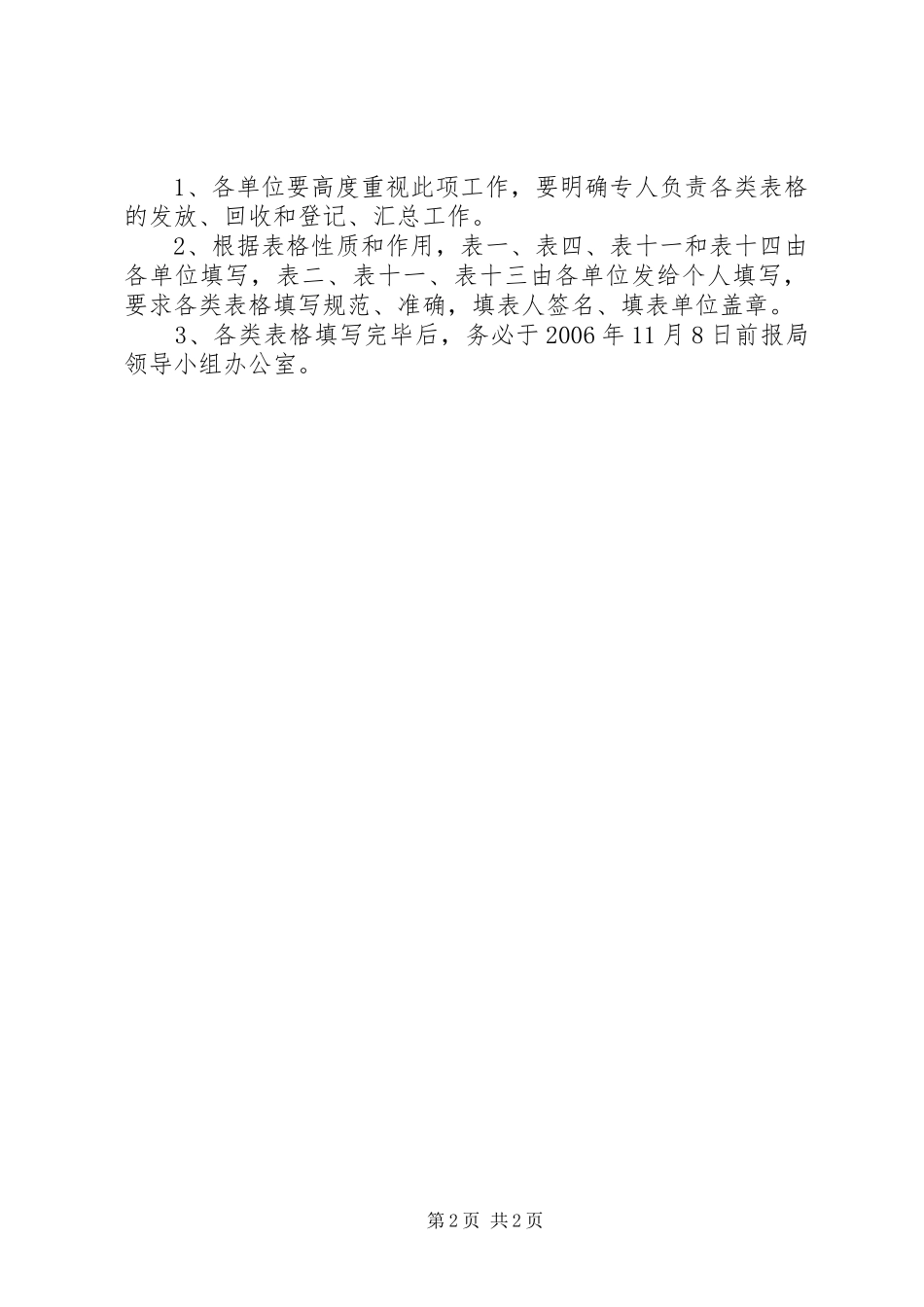 1、各单位要高度重视此项工作，要明确专人负责各类表格的发放、回收和登记、汇总工作。

2、根据表格性质和作用，表一、表四、表十一和表十四由各单位填写，表二、表十一、表十三由各单位发给个人填写，要求各类表格填写规范、准确，填表人签名、填表单位盖章。

3、各类表格填写完毕后，务必于2006年11月8日前报局领导小组办公室。

第2页 共2页